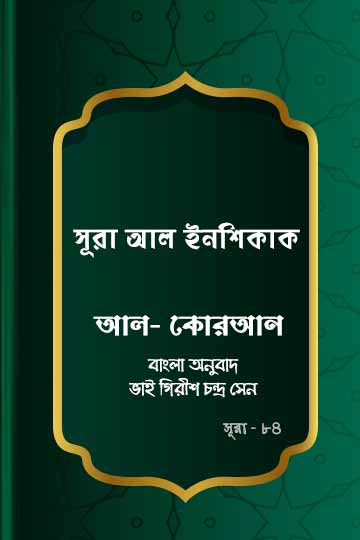 সূরা আল ইনশিকাক

আল- কোরআন

বাংলা অনুবাদ
ভাই গিরীশ চন্দ্র সেন

সূরা - ৮৪